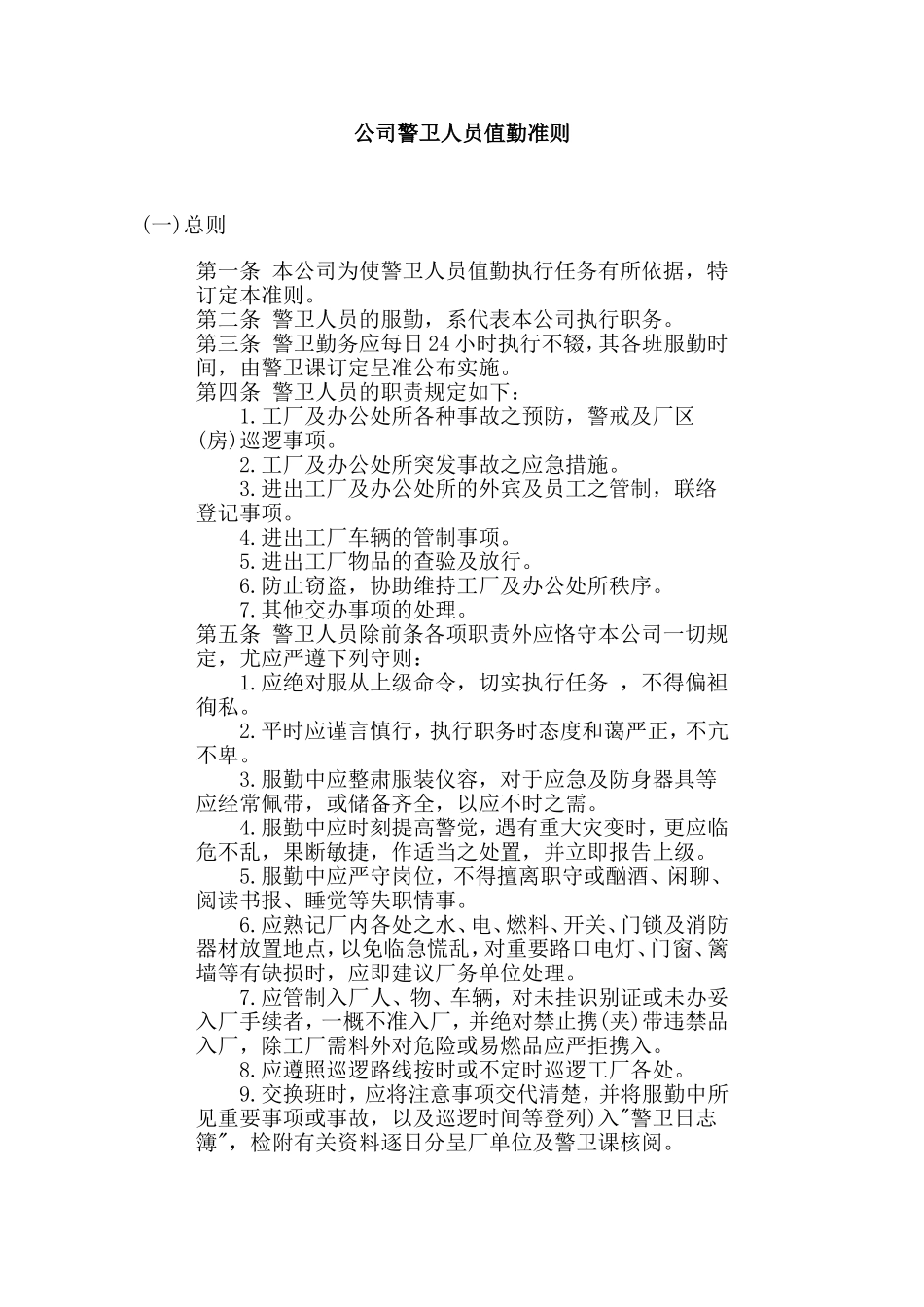 公司警卫人员值勤准则

(一)总则

第一条 本公司为使警卫人员值勤执行任务有所依据，特订定本准则。
第二条 警卫人员的服勤，系代表本公司执行职务。
第三条 警卫勤务应每日24小时执行不辍，其各班服勤时间，由警卫课订定呈准公布实施。
第四条 警卫人员的职责规定如下：
1.工厂及办公处所各种事故之预防，警戒及厂区(房)巡逻事项。
2.工厂及办公处所突发事故之应急措施。
3.进出工厂及办公处所的外宾及员工之管制，联络登记事项。
4.进出工厂车辆的管制事项。
5.进出工厂物品的查验及放行。
6.防止窃盗，协助维持工厂及办公处所秩序。
7.其他交办事项的处理。
第五条 警卫人员除前条各项职责外应恪守本公司一切规定，尤应严遵下列守则：
1.应绝对服从上级命令，切实执行任务 ，不得偏袒徇私。
2.平时应谨言慎行，执行职务时态度和蔼严正，不亢不卑。
3.服勤中应整肃服装仪容，对于应急及防身器具等应经常佩带，或储备齐全，以应不时之需。
4.服勤中应时刻提高警觉，遇有重大灾变时，更应临危不乱，果断敏捷，作适当之处置，并立即报告上级。
5.服勤中应严守岗位，不得擅离职守或酗酒、闲聊、阅读书报、睡觉等失职情事。
6.应熟记厂内各处之水、电、燃料、开关、门锁及消防器材放置地点，以免临急慌乱，对重要路口电灯、门窗、篱墙等有缺损时，应即建议厂务单位处理。
7.应管制入厂人、物、车辆，对未挂识别证或未办妥入厂手续者，一概不准入厂，并绝对禁止携(夹)带违禁品入厂，除工厂需料外对危险或易燃品应严拒携入。
8.应遵照巡逻路线按时或不定时巡逻工厂各处。
9.交换班时，应将注意事项交代清楚，并将服勤中所见重要事项或事故，以及巡逻时间等登列)入"警卫日志簿"，检附有关资料逐日分呈厂单位及警卫课核阅。